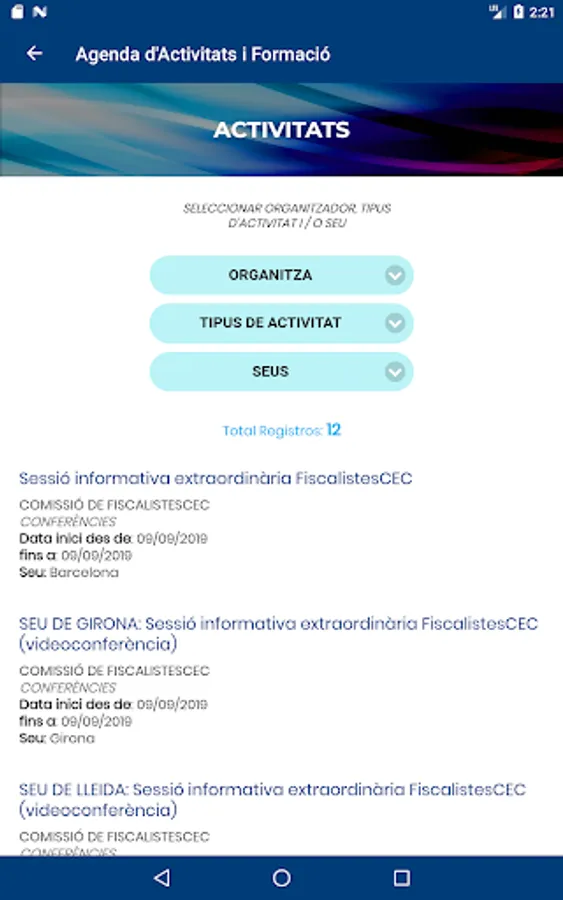 2:21

Agenda d'Activitats i Formació

ACTIVITATS

SELECCIONAR ORGANITZADOR, TIPUS D'ACTIVITAT I / O SEU

ORGANITZA

TIPUS DE ACTIVITAT

SEUS

Total Registros: 12

Sessió informativa extraordinària FiscalistesCEC

COMISSIÓ DE FISCALISTESCEC
CONFERÈNCIES
Data inici des de: 09/09/2019
fins a: 09/09/2019
Seu: Barcelona

SEU DE GIRONA: Sessió informativa extraordinària FiscalistesCEC (videoconferència)

COMISSIÓ DE FISCALISTESCEC
CONFERÈNCIES
Data inici des de: 09/09/2019
fins a: 09/09/2019
Seu: Girona

SEU DE LLEIDA: Sessió informativa extraordinària FiscalistesCEC (videoconferència)

COMISSIÓ DE FISCALISTESCEC
CONFERÈNCIES